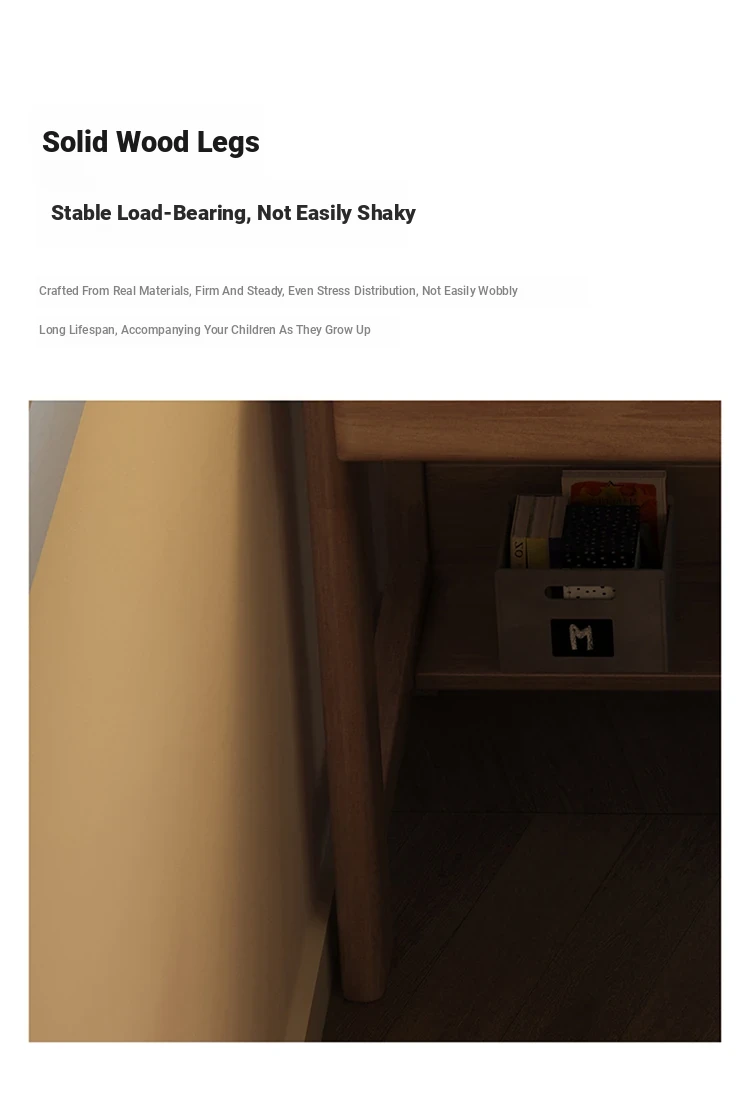 Solid Wood Legs

Stable Load-Bearing, Not Easily Shaky

Crafted From Real Materials, Firm And Steady, Even Stress Distribution, Not Easily Wobbly

Long Lifespan, Accompanying Your Children As They Grow Up

M